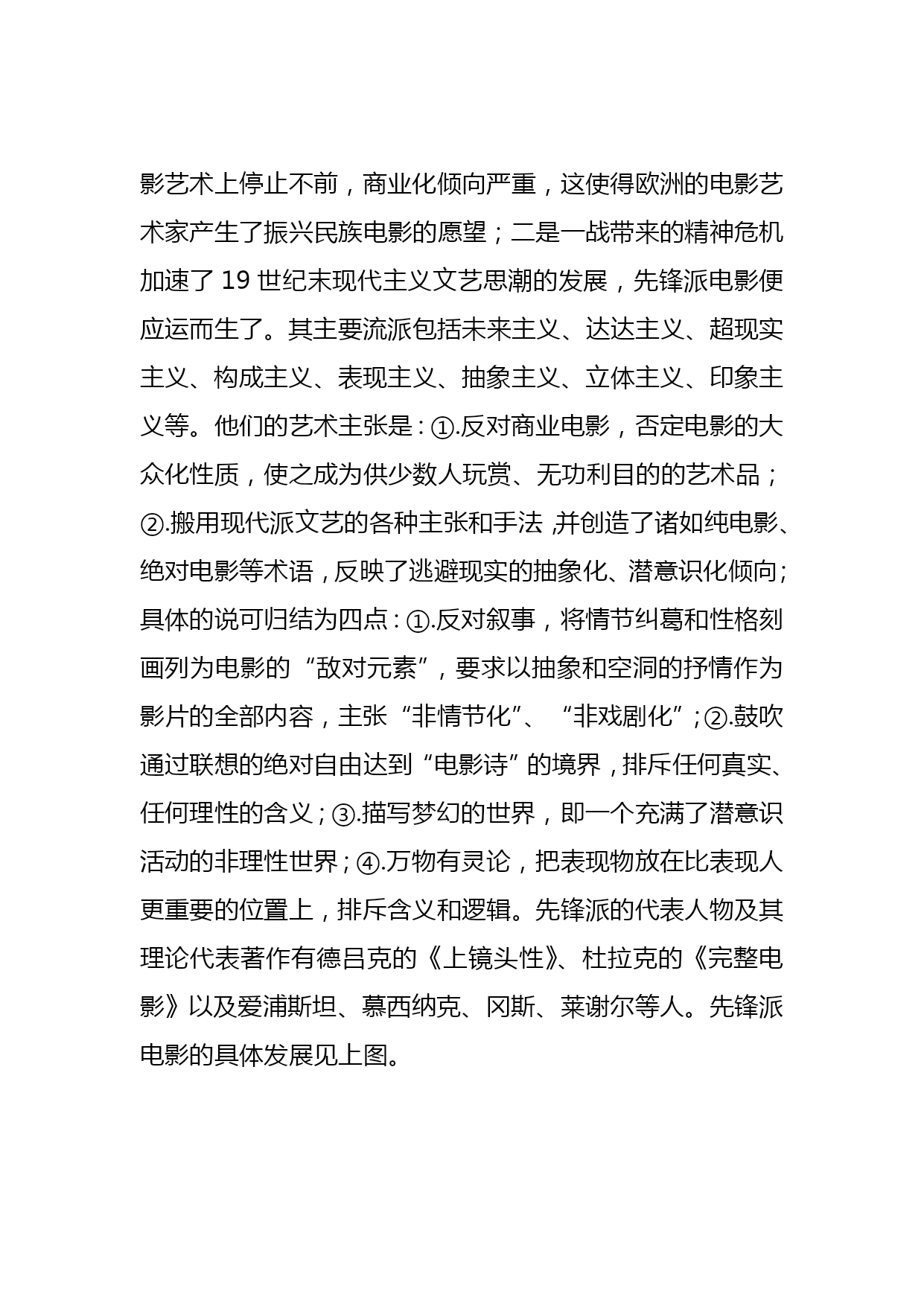 影艺术上停止不前，商业化倾向严重，这使得欧洲的电影艺术家产生了振兴民族电影的愿望；二是一战带来的精神危机加速了 19 世纪末现代主义文艺思潮的发展，先锋派电影便应运而生了。其主要流派包括未来主义、达达主义、超现实主义、构成主义、表现主义、抽象主义、立体主义、印象主义等。他们的艺术主张是：①.反对商业电影，否定电影的大众化性质，使之成为供少数人玩赏、无功利目的的艺术品；②.搬用现代派文艺的各种主张和手法，并创造了诸如纯电影、绝对电影等术语，反映了逃避现实的抽象化、潜意识化倾向；具体的说可归结为四点：①.反对叙事，将情节纠葛和性格刻画列为电影的“敌对元素”，要求以抽象和空洞的抒情作为影片的全部内容，主张“非情节化”、“非戏剧化”；②.鼓吹通过联想的绝对自由达到“电影诗”的境界，排斥任何真实、任何理性的含义；③.描写梦幻的世界，即一个充满了潜意识活动的非理性世界；④.万物有灵论，把表现物放在比表现人更重要的位置上，排斥含义和逻辑。先锋派的代表人物及其理论代表著作有德吕克的《上镜头性》、杜拉克的《完整电影》以及爱浦斯坦、慕西纳克、冈斯、莱谢尔等人。先锋派电影的具体发展见上图。